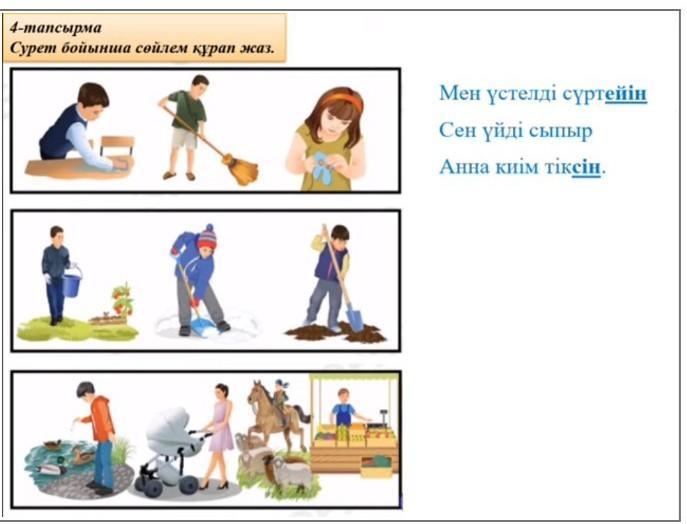 4-тапсырма
Сурет бойынша сөйлем құрап жаз.

Мен үстелді сүртейін

Сен үйді сыпыр

Анна киім тіксін.